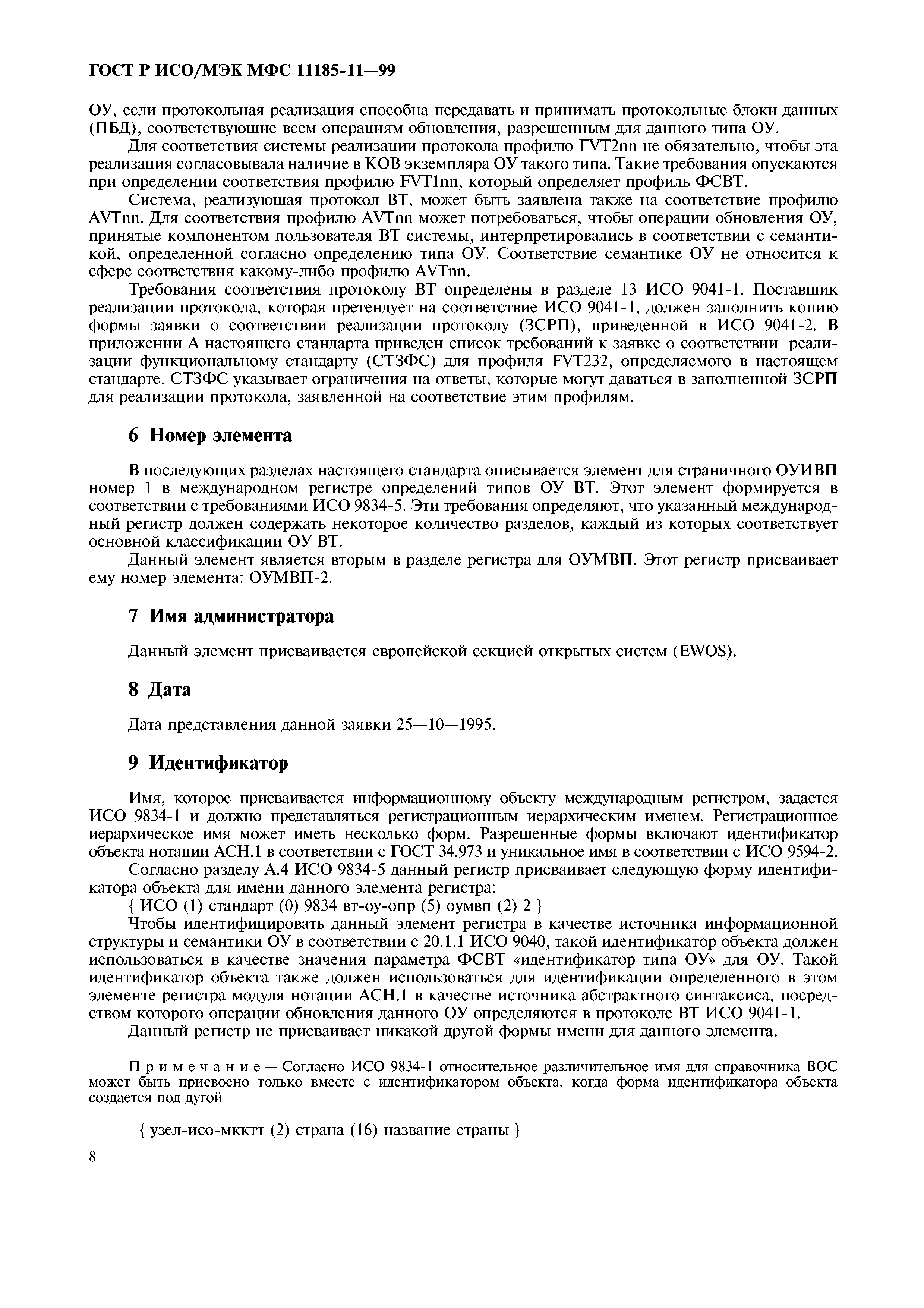 ГОСТ Р ИСО/МЭК МФС 11185-11—99

ОУ, если протокольная реализация способна передавать и принимать протокольные блоки данных (ПБД), соответствующие всем операциям обновления, разрешенным для данного типа ОУ.

Для соответствия системы реализации протокола профилю FVT2nn не обязательно, чтобы эта реализация согласовывала наличие в КОВ экземпляра ОУ такого типа. Такие требования опускаются при определении соответствия профилю FVT1nn, который определяет профиль ФСВТ.

Система, реализующая протокол ВТ, может быть заявлена также на соответствие профилю AVTnn. Для соответствия профилю AVTnn может потребоваться, чтобы операции обновления ОУ, принятые компонентом пользователя ВТ системы, интерпретировались в соответствии с семантикой, определенной согласно определению типа ОУ. Соответствие семантике ОУ не относится к сфере соответствия какому-либо профилю AVTnn.

Требования соответствия протоколу ВТ определены в разделе 13 ИСО 9041-1. Поставщик реализации протокола, которая претендует на соответствие ИСО 9041-1, должен заполнить копию формы заявки о соответствии реализации протоколу (ЗСРП), приведенной в ИСО 9041-2. В приложении А настоящего стандарта приведен список требований к заявке о соответствии реализации функциональному стандарту (СТЗФС) для профиля FVT232, определяемого в настоящем стандарте. СТЗФС указывает ограничения на ответы, которые могут даваться в заполненной ЗСРП для реализации протокола, заявленной на соответствие этим профилям.

6 Номер элемента

В последующих разделах настоящего стандарта описывается элемент для страничного ОУИВП номер 1 в международном регистре определений типов ОУ ВТ. Этот элемент формируется в соответствии с требованиями ИСО 9834-5. Эти требования определяют, что указанный международный регистр должен содержать некоторое количество разделов, каждый из которых соответствует основной классификации ОУ ВТ.

Данный элемент является вторым в разделе регистра для ОУМВП. Этот регистр присваивает ему номер элемента: ОУМВП-2.

7 Имя администратора

Данный элемент присваивается европейской секцией открытых систем (EWOS).

8 Дата

Дата представления данной заявки 25—10—1995.

9 Идентификатор

Имя, которое присваивается информационному объекту международным регистром, задается ИСО 9834-1 и должно представляться регистрационным иерархическим именем. Регистрационное иерархическое имя может иметь несколько форм. Разрешенные формы включают идентификатор объекта нотации АСН.1 в соответствии с ГОСТ 34.973 и уникальное имя в соответствии с ИСО 9594-2.

Согласно разделу А.4 ИСО 9834-5 данный регистр присваивает следующую форму идентификатора объекта для имени данного элемента регистра:

{ ИСО (1) стандарт (0) 9834 вт-оу-опр (5) оумвп (2) 2 }

Чтобы идентифицировать данный элемент регистра в качестве источника информационной структуры и семантики ОУ в соответствии с 20.1.1 ИСО 9040, такой идентификатор объекта должен использоваться в качестве значения параметра ФСВТ «идентификатор типа ОУ» для ОУ. Такой идентификатор объекта также должен использоваться для идентификации определенного в этом элементе регистра модуля нотации АСН.1 в качестве источника абстрактного синтаксиса, посредством которого операции обновления данного ОУ определяются в протоколе ВТ ИСО 9041-1.

Данный регистр не присваивает никакой другой формы имени для данного элемента.

Примечание — Согласно ИСО 9834-1 относительное различительное имя для справочника ВОС может быть присвоено только вместе с идентификатором объекта, когда форма идентификатора объекта создается под дугой

{ узел-исо-мкктт (2) страна (16) название страны }

8